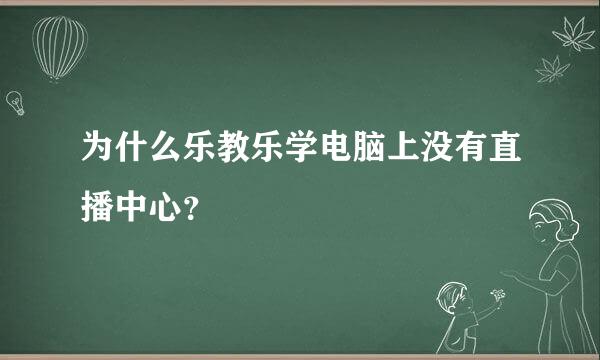 为什么乐教乐学电脑上没有直播中心?